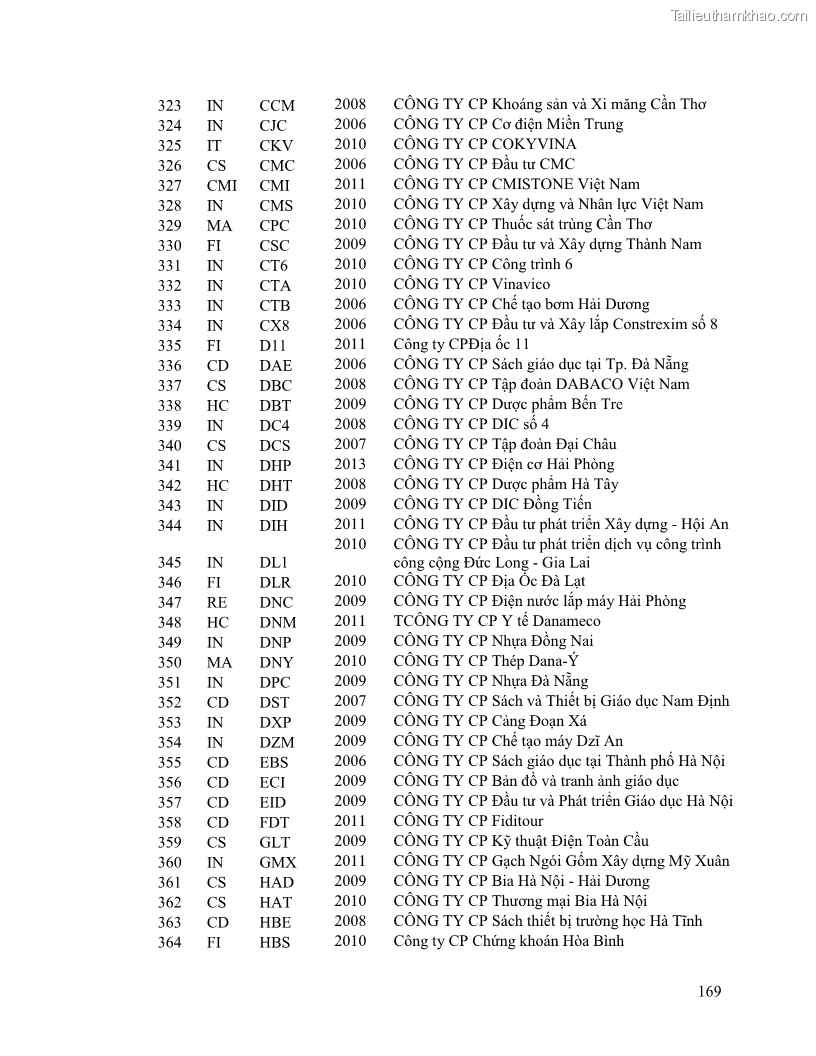 Tailieuthamkhao.com

| 323 | IN | CCM | 2008 | CÔNG TY CP Khoáng sản và Xi măng Cần Thơ |
|---|---|---|---|---|
| 324 | IN | CJC | 2006 | CÔNG TY CP Cơ điện Miền Trung |
| 325 | IT | CKV | 2010 | CÔNG TY CP COKYVINA |
| 326 | CS | CMC | 2006 | CÔNG TY CP Đầu tư CMC |
| 327 | CMI | CMI | 2011 | CÔNG TY CP CMISTONE Việt Nam |
| 328 | IN | CMS | 2010 | CÔNG TY CP Xây dựng và Nhân lực Việt Nam |
| 329 | MA | CPC | 2010 | CÔNG TY CP Thuốc sát trùng Cần Thơ |
| 330 | FI | CSC | 2009 | CÔNG TY CP Đầu tư và Xây dựng Thành Nam |
| 331 | IN | CT6 | 2010 | CÔNG TY CP Công trình 6 |
| 332 | IN | CTA | 2010 | CÔNG TY CP Vinavico |
| 333 | IN | CTB | 2006 | CÔNG TY CP Chế tạo bơm Hải Dương |
| 334 | IN | CX8 | 2006 | CÔNG TY CP Đầu tư và Xây lắp Constrexim số 8 |
| 335 | FI | D11 | 2011 | Công ty CPĐịa ốc 11 |
| 336 | CD | DAE | 2006 | CÔNG TY CP Sách giáo dục tại Tp. Đà Nẵng |
| 337 | CS | DBC | 2008 | CÔNG TY CP Tập đoàn DABACO Việt Nam |
| 338 | HC | DBT | 2009 | CÔNG TY CP Dược phẩm Bến Tre |
| 339 | IN | DC4 | 2008 | CÔNG TY CP DIC số 4 |
| 340 | CS | DCS | 2007 | CÔNG TY CP Tập đoàn Đại Châu |
| 341 | IN | DHP | 2013 | CÔNG TY CP Điện cơ Hải Phòng |
| 342 | HC | DHT | 2008 | CÔNG TY CP Dược phẩm Hà Tây |
| 343 | IN | DID | 2009 | CÔNG TY CP DIC Đồng Tiến |
| 344 | IN | DIH | 2011 | CÔNG TY CP Đầu tư phát triển Xây dựng - Hội An |
| 345 | IN | DL1 | 2010 | CÔNG TY CP Đầu tư phát triển dịch vụ công trình công cộng Đức Long - Gia Lai |
| 346 | FI | DLR | 2010 | CÔNG TY CP Địa Ốc Đà Lạt |
| 347 | RE | DNC | 2009 | CÔNG TY CP Điện nước lắp máy Hải Phòng |
| 348 | HC | DNM | 2011 | TCÔNG TY CP Y tế Danameco |
| 349 | IN | DNP | 2009 | CÔNG TY CP Nhựa Đồng Nai |
| 350 | MA | DNY | 2010 | CÔNG TY CP Thép Dana-Ý |
| 351 | IN | DPC | 2009 | CÔNG TY CP Nhựa Đà Nẵng |
| 352 | CD | DST | 2007 | CÔNG TY CP Sách và Thiết bị Giáo dục Nam Định |
| 353 | IN | DXP | 2009 | CÔNG TY CP Cảng Đoạn Xá |
| 354 | IN | DZM | 2009 | CÔNG TY CP Chế tạo máy Dzĩ An |
| 355 | CD | EBS | 2006 | CÔNG TY CP Sách giáo dục tại Thành phố Hà Nội |
| 356 | CD | ECI | 2009 | CÔNG TY CP Bản đồ và tranh ảnh giáo dục |
| 357 | CD | EID | 2009 | CÔNG TY CP Đầu tư và Phát triển Giáo dục Hà Nội |
| 358 | CD | FDT | 2011 | CÔNG TY CP Fiditour |
| 359 | CS | GLT | 2009 | CÔNG TY CP Kỹ thuật Điện Toàn Cầu |
| 360 | IN | GMX | 2011 | CÔNG TY CP Gạch Ngói Gốm Xây dựng Mỹ Xuân |
| 361 | CS | HAD | 2009 | CÔNG TY CP Bia Hà Nội - Hải Dương |
| 362 | CS | HAT | 2010 | CÔNG TY CP Thương mại Bia Hà Nội |
| 363 | CD | HBE | 2008 | CÔNG TY CP Sách thiết bị trường học Hà Tĩnh |
| 364 | FI | HBS | 2010 | Công ty CP Chứng khoán Hòa Bình |

169